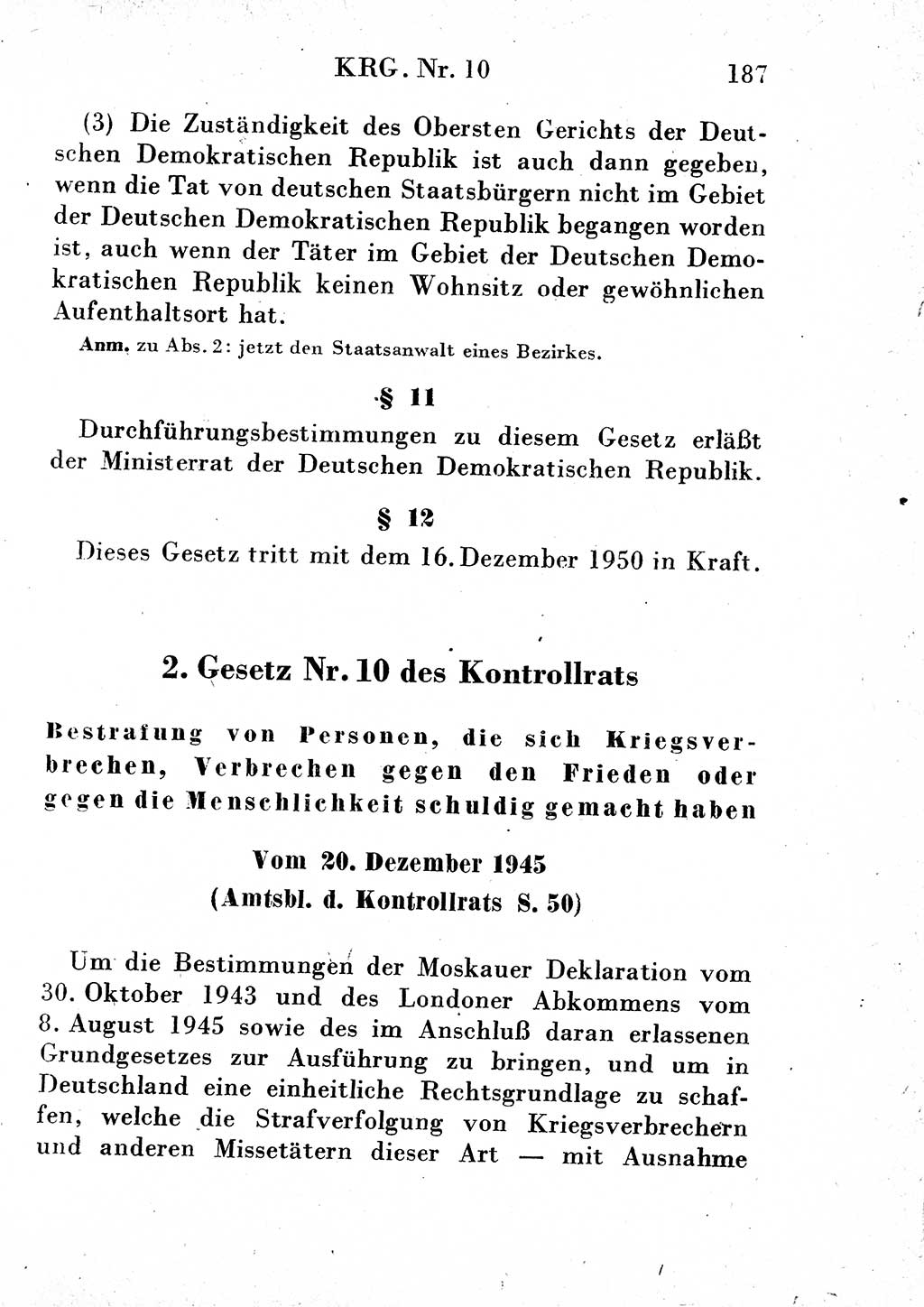 KRG. Nr. 10 187

(3) Die Zuständigkeit des Obersten Gerichts der Deutschen Demokratischen Republik ist auch dann gegeben, wenn die Tat von deutschen Staatsbürgern nicht im Gebiet der Deutschen Demokratischen Republik begangen worden ist, auch wenn der Täter im Gebiet der Deutschen Demokratischen Republik keinen Wohnsitz oder gewöhnlichen Aufenthaltsort hat.

Anm. zu Abs. 2: jetzt den Staatsanwalt eines Bezirkes.

§ 11

Durchführungsbestimmungen zu diesem Gesetz erläßt der Ministerrat der Deutschen Demokratischen Republik.

§ 12

Dieses Gesetz tritt mit dem 16. Dezember 1950 in Kraft.

2. Gesetz Nr. 10 des Kontrollrats

Bestrafung von Personen, die sich Kriegsverbrechen, Verbrechen gegen den Frieden oder gegen die Menschlichkeit schuldig gemacht haben

Vom 20. Dezember 1945
(Amtsbl. d. Kontrollrats S. 50)

Um die Bestimmungen der Moskauer Deklaration vom 30. Oktober 1943 und des Londoner Abkommens vom 8. August 1945 sowie des im Anschluß daran erlassenen Grundgesetzes zur Ausführung zu bringen, und um in Deutschland eine einheitliche Rechtsgrundlage zu schaffen, welche die Strafverfolgung von Kriegsverbrechern und anderen Missetätern dieser Art — mit Ausnahme